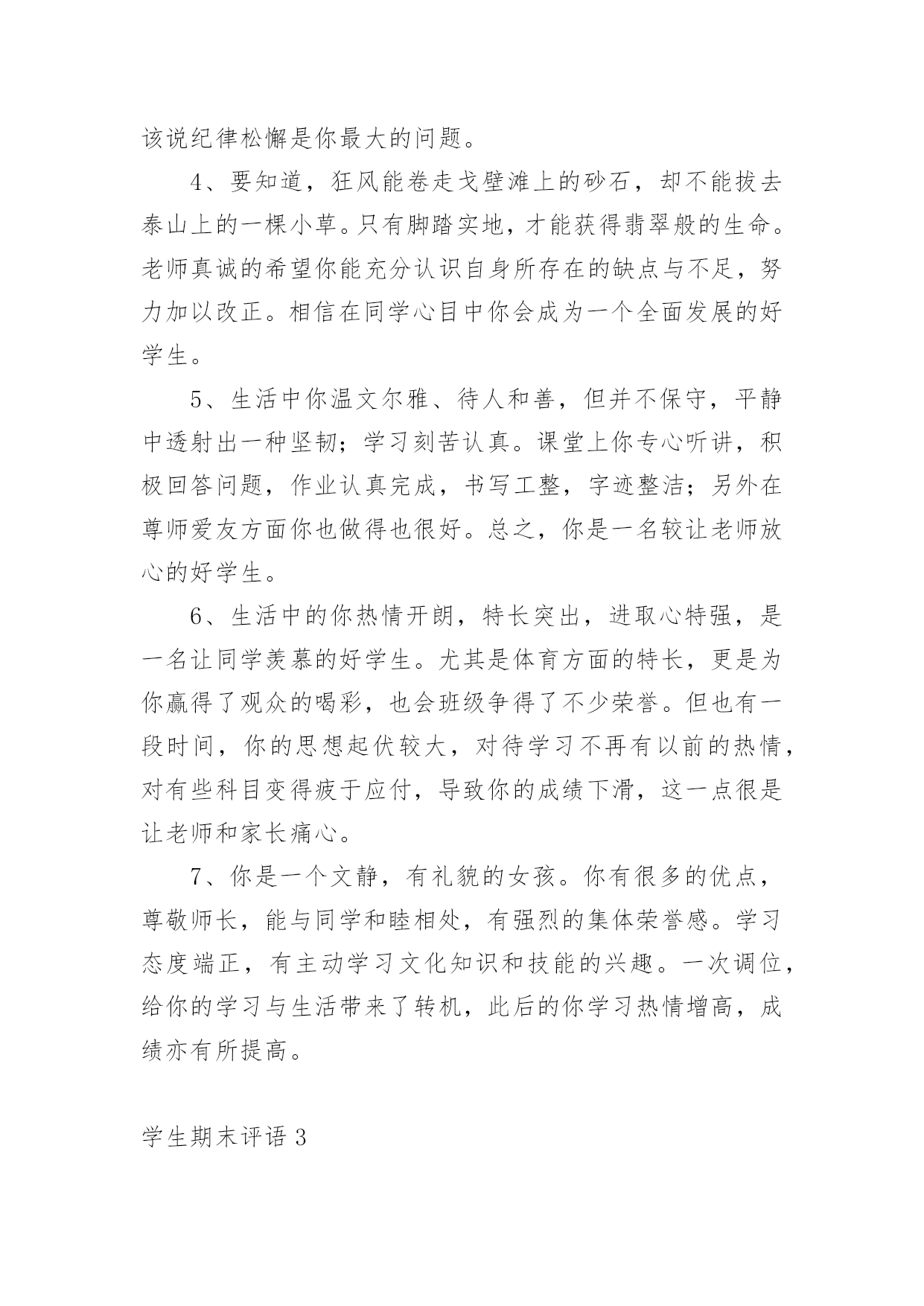 该说纪律松懈是你最大的问题。

4、要知道，狂风能卷走戈壁滩上的砂石，却不能拔去泰山上的一棵小草。只有脚踏实地，才能获得翡翠般的生命。老师真诚的希望你能充分认识自身所存在的缺点与不足，努力加以改正。相信在同学心目中你会成为一个全面发展的好学生。

5、生活中你温文尔雅、待人和善，但并不保守，平静中透射出一种坚韧；学习刻苦认真。课堂上你专心听讲，积极回答问题，作业认真完成，书写工整，字迹整洁；另外在尊师爱友方面你也做得也很好。总之，你是一名较让老师放心的好学生。

6、生活中的你热情开朗，特长突出，进取心特强，是一名让同学羡慕的好学生。尤其是体育方面的特长，更是为你赢得了观众的喝彩，也会班级争得了不少荣誉。但也有一段时间，你的思想起伏较大，对待学习不再有以前的热情，对有些科目变得疲于应付，导致你的成绩下滑，这一点很是让老师和家长痛心。

7、你是一个文静，有礼貌的女孩。你有很多的优点，尊敬师长，能与同学和睦相处，有强烈的集体荣誉感。学习态度端正，有主动学习文化知识和技能的兴趣。一次调位，给你的学习与生活带来了转机，此后的你学习热情增高，成绩亦有所提高。

学生期末评语 3